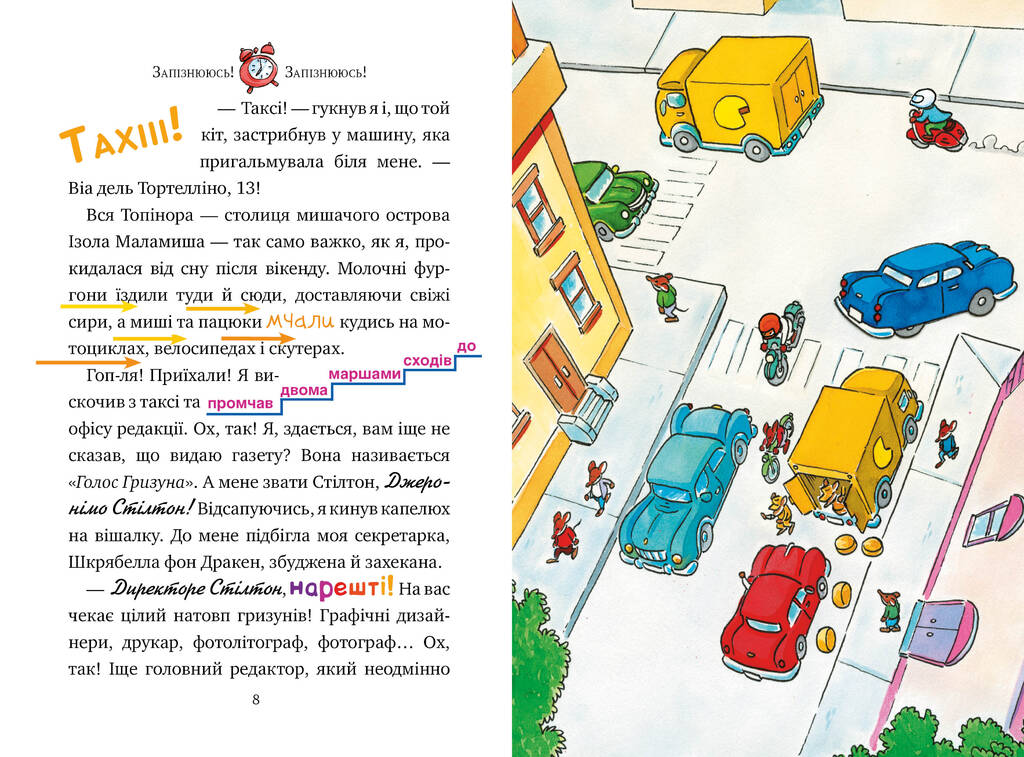 Запізнююсь! Запізнююсь!

Тахііі!

— Таксі! — гукнув я і, що той кіт, застрибнув у машину, яка пригальмувала біля мене. — Віа дель Тортелліно, 13!

Вся Топінора — столиця мишачого острова Ізола Маламиша — так само важко, як я, прокидалася від сну після вікенду. Молочні фургони їздили туди й сюди, доставляючи свіжі сири, а миші та пацюки мчали кудись на мотоциклах, велосипедах і скутерах.

Гоп-ля! Приїхали! Я вискочив з таксі та промчав двома маршами сходів до офісу редакції. Ох, так! Я, здається, вам іще не сказав, що видаю газету? Вона називається «Голос Гризуна». А мене звати Стілтон, Джеронімо Стілтон! Відсапуючись, я кинув капелюх на вішалку. До мене підбігла моя секретарка, Шкрябелла фон Дракен, збуджена й захекана.

— Директоре Стілтон, нарешті! На вас чекає цілий натовп гризунів! Графічні дизайнери, друкар, фотолітограф, фотограф… Ох, так! Іще головний редактор, який неодмінно

8